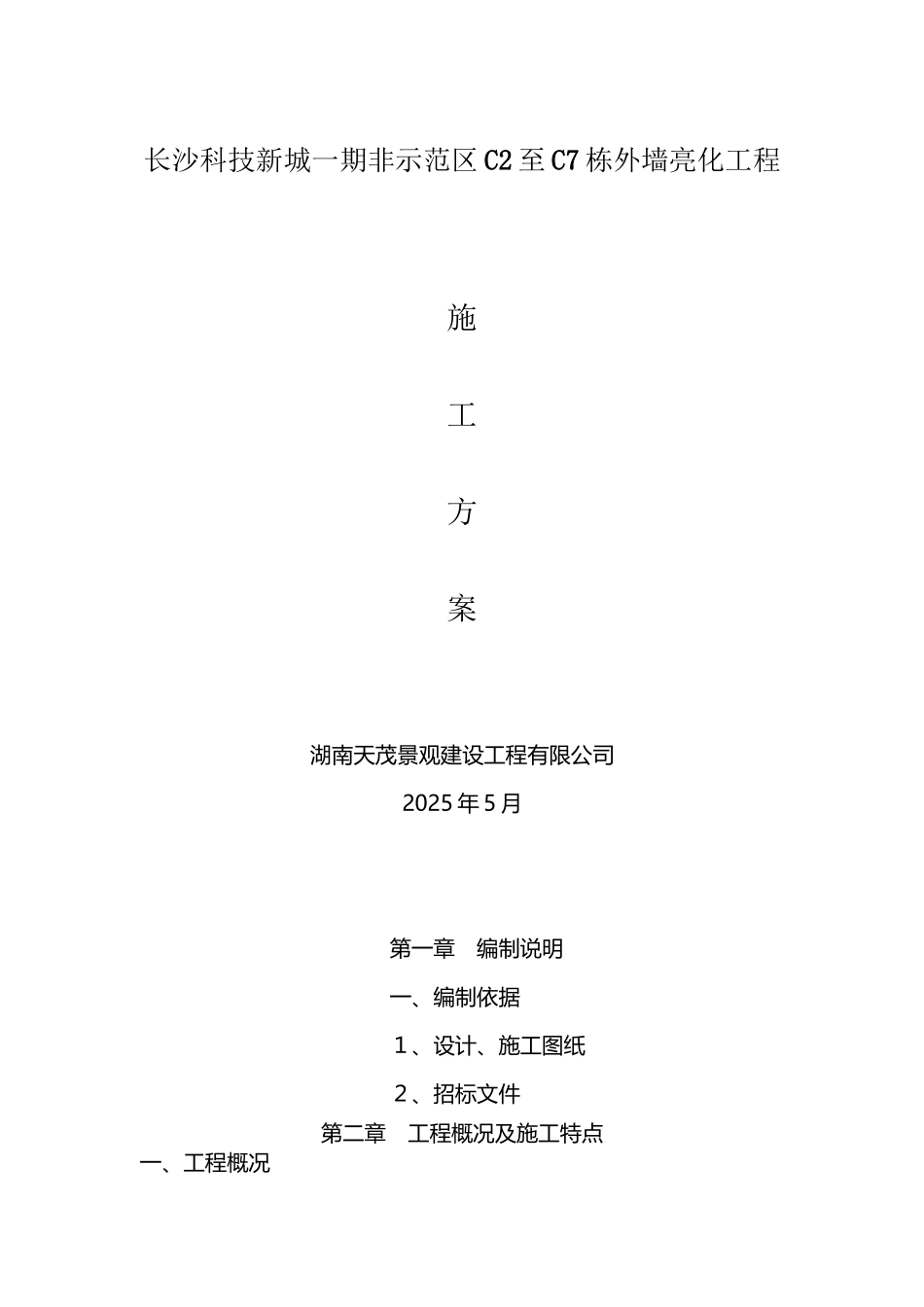 长沙科技新城一期非示范区C2至C7栋外墙亮化工程

施

工

方

案

湖南天茂景观建设工程有限公司

2025年5月

第一章　编制说明

一、编制依据

1、设计、施工图纸

2、招标文件

第二章　工程概况及施工特点

一、工程概况